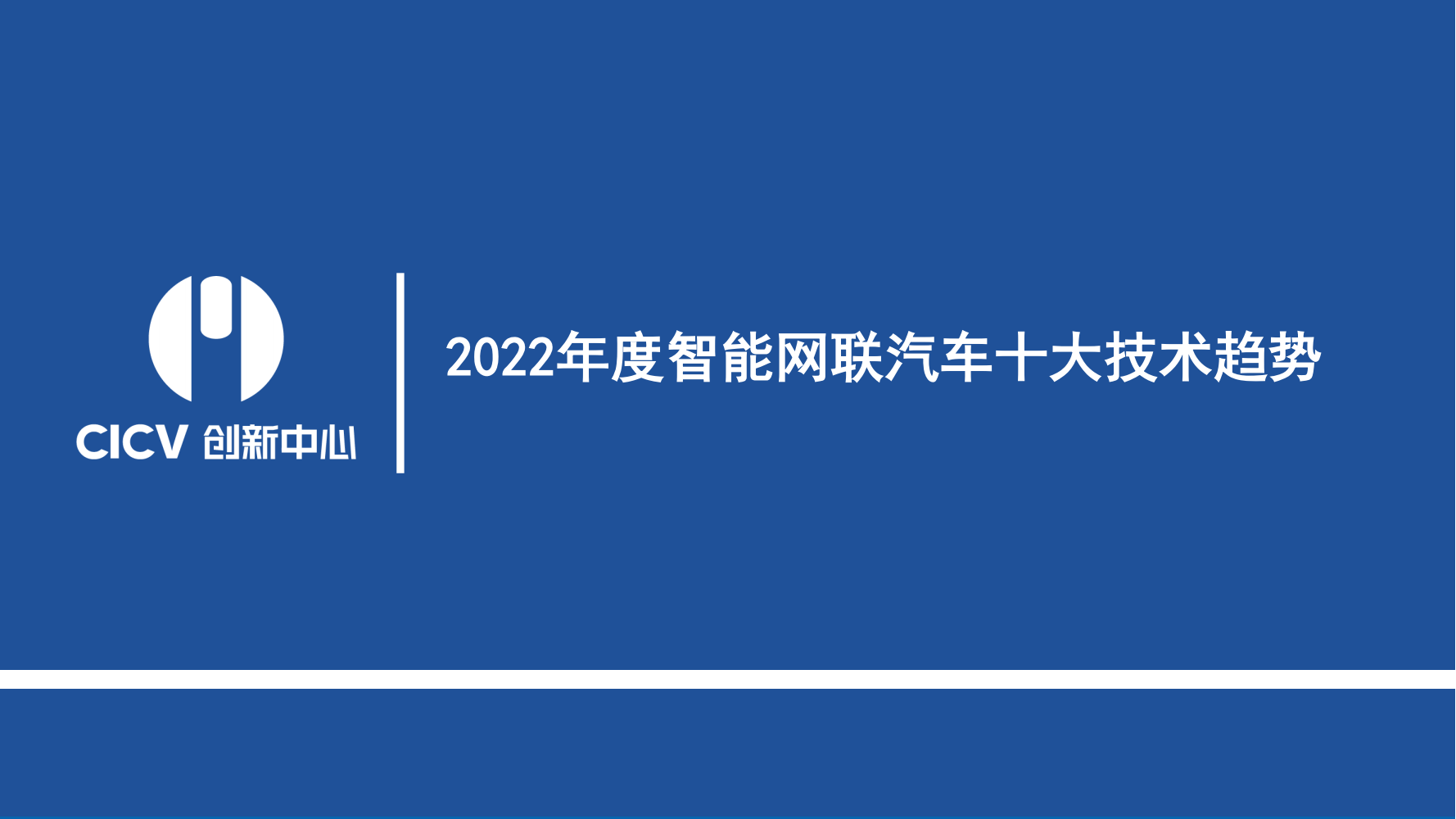 CICV 创新中心

2022年度智能网联汽车十大技术趋势